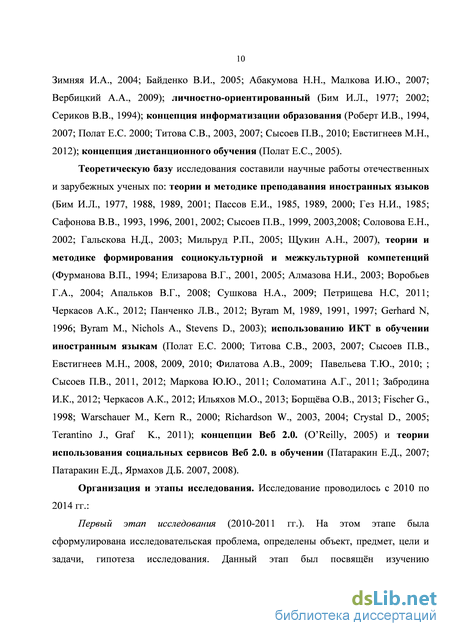 10

Зимняя И.А., 2004; Байденко В.И., 2005; Абакумова Н.Н., Малкова И.Ю., 2007; Вербицкий А.А., 2009); личностно-ориентированный (Бим И.Л., 1977; 2002; Сериков В.В., 1994); концепция информатизации образования (Роберт И.В., 1994, 2007; Полат Е.С. 2000; Титова С.В., 2003, 2007; Сысоев П.В., 2010; Евстигнеев М.Н., 2012); концепция дистанционного обучения (Полат Е.С., 2005).

Теоретическую базу исследования составили научные работы отечественных и зарубежных ученых по: теории и методике преподавания иностранных языков (Бим И.Л., 1977, 1988, 1989, 2001; Пассов Е.И., 1985, 1989, 2000; Гез Н.И., 1985; Сафонова В.В., 1993, 1996, 2001, 2002; Сысоев П.В., 1999, 2003,2008; Соловова Е.Н., 2002; Гальскова Н.Д., 2003; Мильруд Р.П., 2005; Щукин А.Н., 2007), теории и методике формирования социокультурной и межкультурной компетенций (Фурманова В.П., 1994; Елизарова В.Г., 2001, 2005; Алмазова Н.И., 2003; Воробьев Г.А., 2004; Апальков В.Г., 2008; Сушкова Н.А., 2009; Петрищева Н.С, 2011; Черкасов А.К., 2012; Панченко Л.В., 2012; Byram M, 1989, 1991, 1997; Gerhard N, 1996; Byram M., Nichols A., Stevens D., 2003); использованию ИКТ в обучении иностранным языкам (Полат Е.С. 2000; Титова С.В., 2003, 2007; Сысоев П.В., Евстигнеев М.Н., 2008, 2009, 2010; Филатова А.В., 2009; Павельева Т.Ю., 2010; ; Сысоев П.В., 2011, 2012; Маркова Ю.Ю., 2011; Соломатина А.Г., 2011; Забродина И.К., 2012; Черкасов А.К., 2012; Ильяхов М.О., 2013; Борщёва О.В., 2013; Fischer G., 1998; Warschauer M., Kern R., 2000; Richardson W., 2003, 2004; Crystal D., 2005; Terantino J., Graf K., 2011); концепции Веб 2.0. (O'Reilly, 2005) и теории использования социальных сервисов Веб 2.0. в обучении (Патаракин Е.Д., 2007; Патаракин Е.Д., Ярмахов Д.Б. 2007, 2008).

Организация и этапы исследования. Исследование проводилось с 2010 по 2014 гг.:

Первый этап исследования (2010-2011 гг.). На этом этапе была сформулирована исследовательская проблема, определены объект, предмет, цели и задачи, гипотеза исследования. Данный этап был посвящён изучению

dsLib.net
библиотека диссертаций